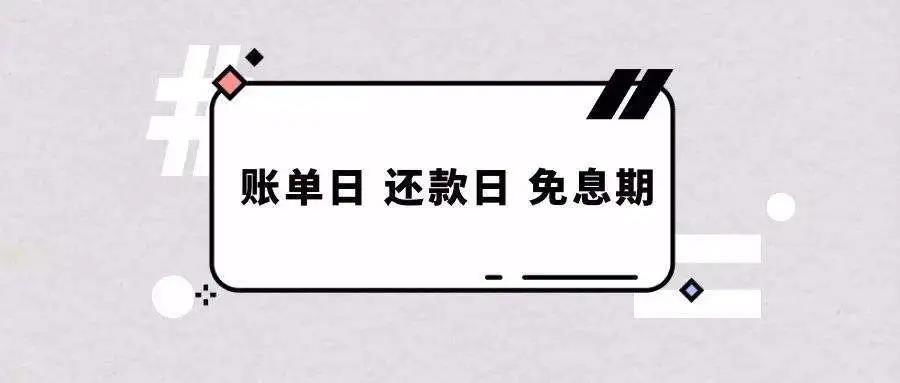 账单日 还款日 免息期